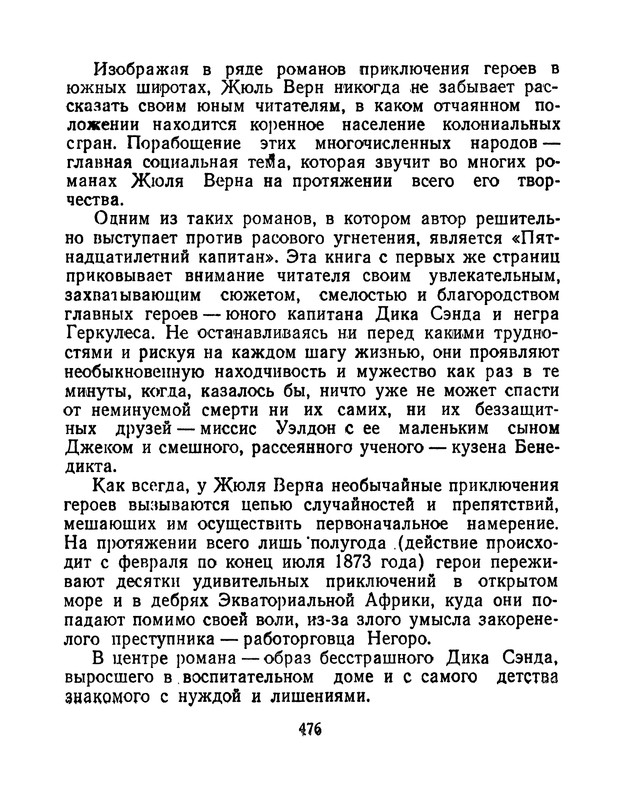 Изображая в ряде романов приключения героев в южных широтах, Жюль Верн никогда не забывает рассказать своим юным читателям, в каком отчаянном положении находится коренное население колониальных стран. Порабощение этих многочисленных народов — главная социальная тема, которая звучит во многих романах Жюля Верна на протяжении всего его творчества.

Одним из таких романов, в котором автор решительно выступает против расового угнетения, является «Пятнадцатилетний капитан». Эта книга с первых же страниц приковывает внимание читателя своим увлекательным, захватывающим сюжетом, смелостью и благородством главных героев — юного капитана Дика Сэнда и негра Геркулеса. Не останавливаясь ни перед какими трудностями и рискуя на каждом шагу жизнью, они проявляют необыкновенную находчивость и мужество как раз в те минуты, когда, казалось бы, ничто уже не может спасти от неминуемой смерти ни их самих, ни их беззащитных друзей — миссис Уэлдон с ее маленьким сыном Джеком и смешного, рассеянного ученого — кузена Бенедикта.

Как всегда, у Жюля Верна необычайные приключения героев вызываются цепью случайностей и препятствий, мешающих им осуществить первоначальное намерение. На протяжении всего лишь полугода (действие происходит с февраля по конец июля 1873 года) герои переживают десятки удивительных приключений в открытом море и в дебрях Экваториальной Африки, куда они попадают помимо своей воли, из-за злого умысла закоренелого преступника — работорговца Негоро.

В центре романа — образ бесстрашного Дика Сэнда, выросшего в воспитательном доме и с самого детства знакомого с нуждой и лишениями.

476